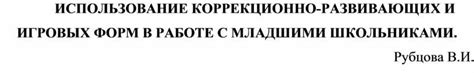 ИСПОЛЬЗОВАНИЕ КОРРЕКЦИОННО-РАЗВИВАЮЩИХ И ИГРОВЫХ ФОРМ В РАБОТЕ С МЛАДШИМИ ШКОЛЬНИКАМИ.

Рубцова В.И.